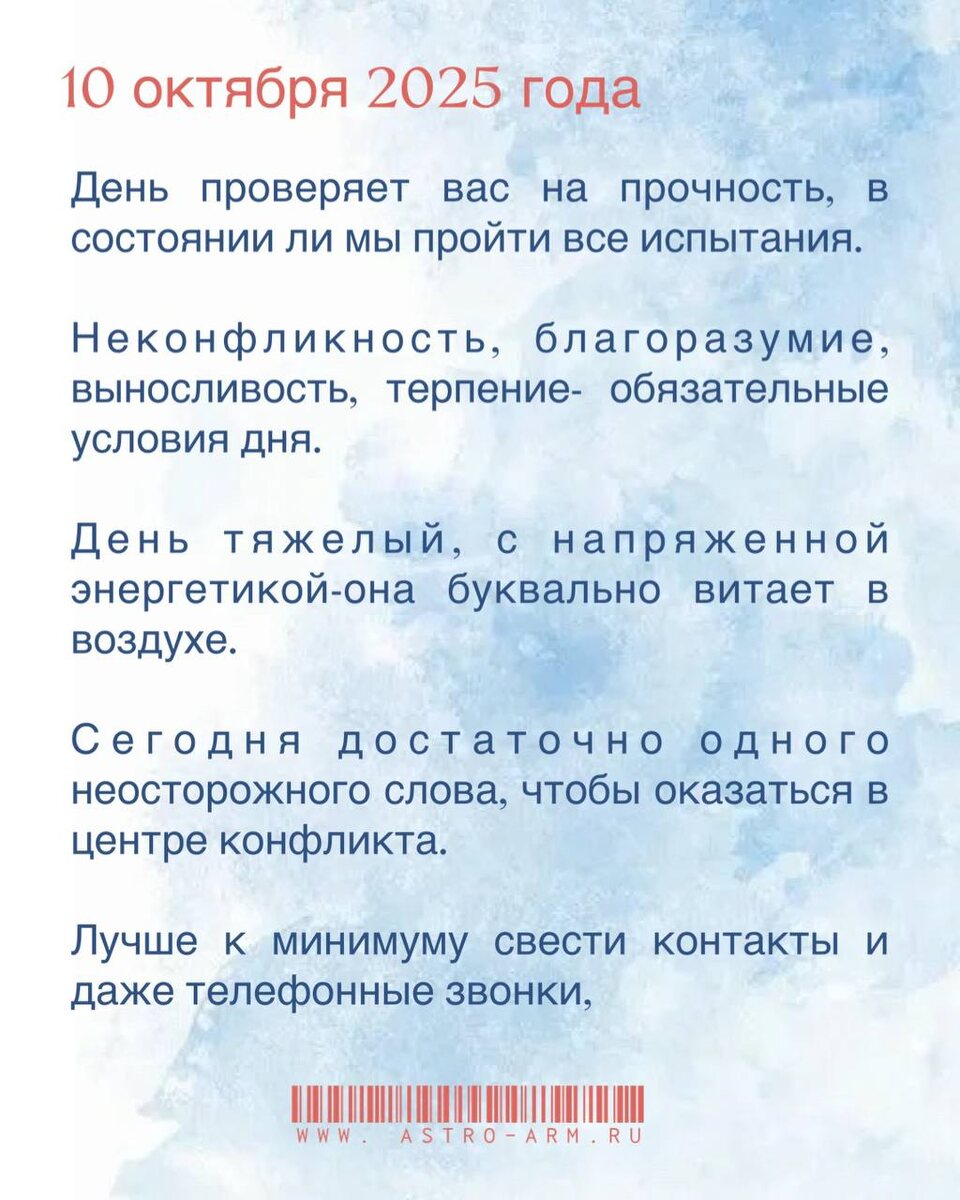 10 октября 2025 года

День проверяет вас на прочность, в состоянии ли мы пройти все испытания.

Неконфликность, благоразумие, выносливость, терпение- обязательные условия дня.

День тяжелый, с напряженной энергетикой-она буквально витает в воздухе.

Сегодня достаточно одного неосторожного слова, чтобы оказаться в центре конфликта.

Лучше к минимуму свести контакты и даже телефонные звонки,

WWW. ASTRO-ARM.RU